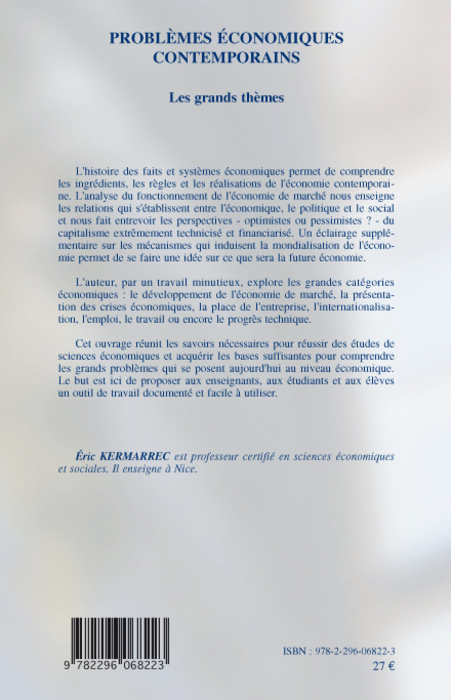 PROBLÈMES ÉCONOMIQUES CONTEMPORAINS

Les grands thèmes

L'histoire des faits et systèmes économiques permet de comprendre les ingrédients, les règles et les réalisations de l'économie contemporaine. L'analyse du fonctionnement de l'économie de marché nous enseigne les relations qui s'établissent entre l'économique, le politique et le social et nous fait entrevoir les perspectives - optimistes ou pessimistes ? - du capitalisme extrêmement technicisé et financiarisé. Un éclairage supplémentaire sur les mécanismes qui induisent la mondialisation de l'économie permet de se faire une idée sur ce que sera la future économie.

L'auteur, par un travail minutieux, explore les grandes catégories économiques : le développement de l'économie de marché, la présentation des crises économiques, la place de l'entreprise, l'internationalisation, l'emploi, le travail ou encore le progrès technique.

Cet ouvrage réunit les savoirs nécessaires pour réussir des études de sciences économiques et acquérir les bases suffisantes pour comprendre les grands problèmes qui se posent aujourd'hui au niveau économique. Le but est ici de proposer aux enseignants, aux étudiants et aux élèves un outil de travail documenté et facile à utiliser.

Éric KERMARREC est professeur certifié en sciences économiques et sociales. Il enseigne à Nice.

9 782296 068223

ISBN : 978-2-296-06822-3
27 €